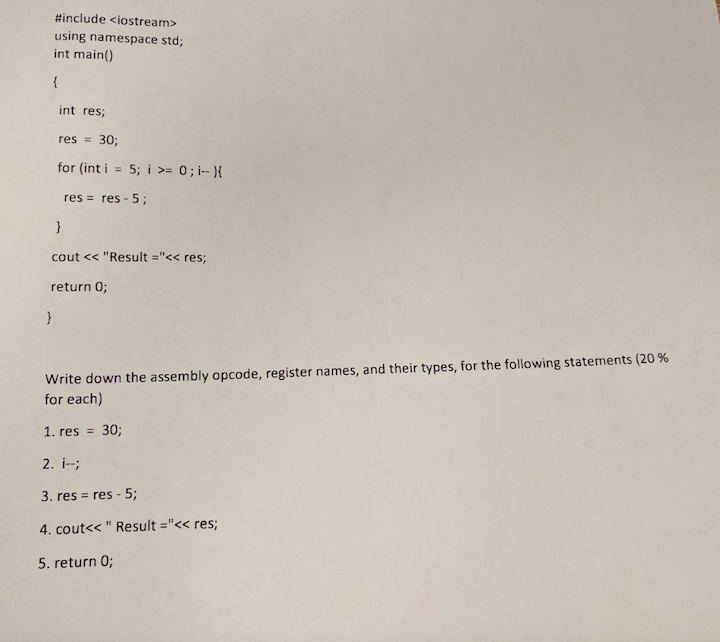 #include <iostream>
using namespace std;
int main()

{

int res;

res = 30;

for (int i = 5; i >= 0 ; i-- ){

res = res - 5 ;

}

cout << "Result ="<< res;

return 0;

}

Write down the assembly opcode, register names, and their types, for the following statements (20 % for each)

1. res = 30;

2. i--;

3. res = res - 5;

4. cout<< " Result ="<< res;

5. return 0;